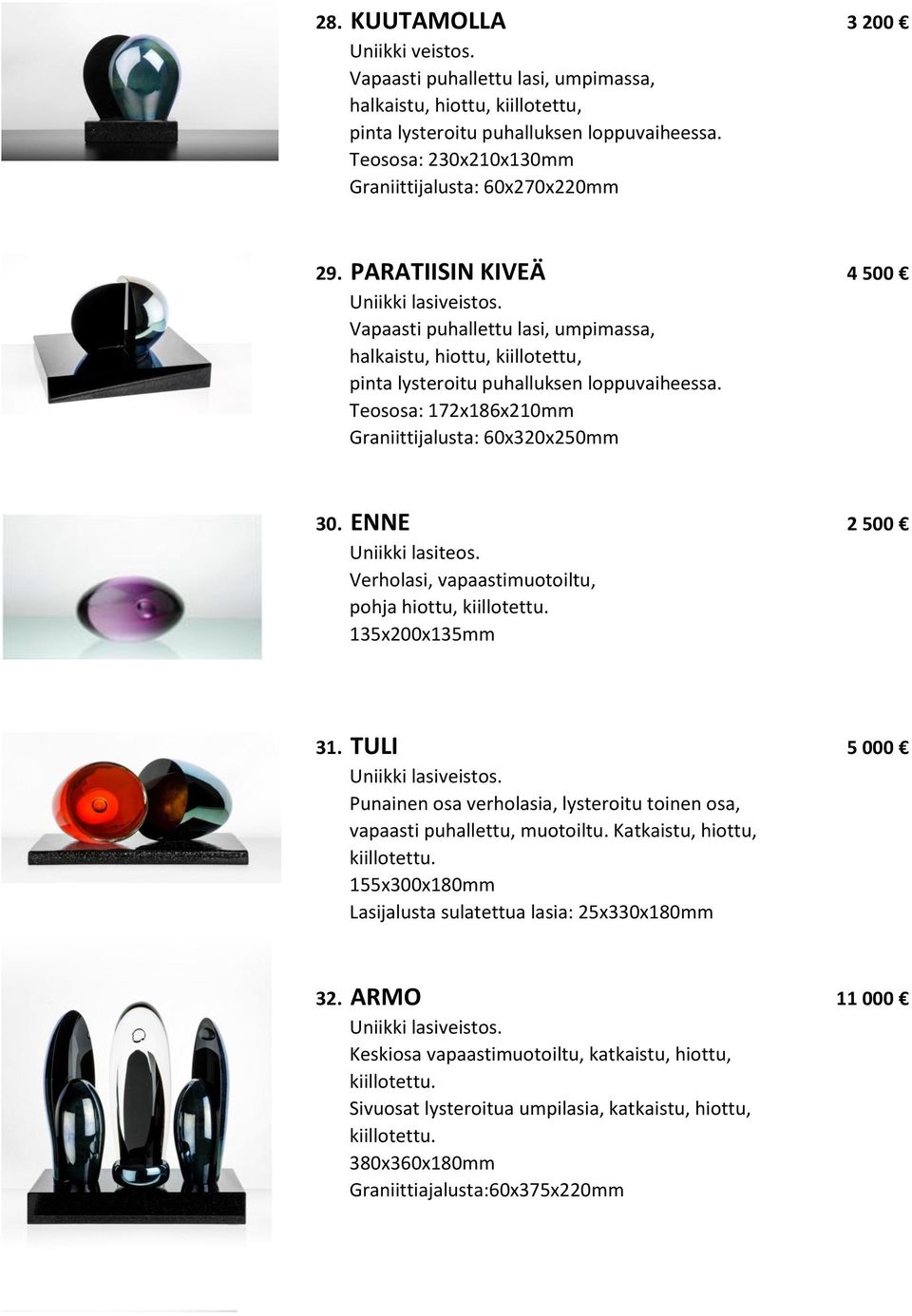 28. KUUTAMOLLA 3 200 €

Uniikki veistos.
Vapaasti puhallettu lasi, umpimassa, halkaistu, hiottu, kiillotettu, pinta lysteroitu puhalluksen loppuvaiheessa.
Teososa: 230x210x130mm
Graniittijalusta: 60x270x220mm

29. PARATIISIN KIVEÄ 4 500 €

Uniikki lasiveistos.
Vapaasti puhallettu lasi, umpimassa, halkaistu, hiottu, kiillotettu, pinta lysteroitu puhalluksen loppuvaiheessa.
Teososa: 172x186x210mm
Graniittijalusta: 60x320x250mm

30. ENNE 2 500 €

Uniikki lasiteos.
Verholasi, vapaastimuotoiltu, pohja hiottu, kiillotettu.
135x200x135mm

31. TULI 5 000 €

Uniikki lasiveistos.
Punainen osa verholasia, lysteroitu toinen osa, vapaasti puhallettu, muotoiltu. Katkaistu, hiottu, kiillotettu.
155x300x180mm
Lasijalusta sulatettua lasia: 25x330x180mm

32. ARMO 11 000 €

Uniikki lasiveistos.
Keskiosa vapaastimuotoiltu, katkaistu, hiottu, kiillotettu.
Sivuosat lysteroitua umpilasia, katkaistu, hiottu, kiillotettu.
380x360x180mm
Graniittiajalusta:60x375x220mm